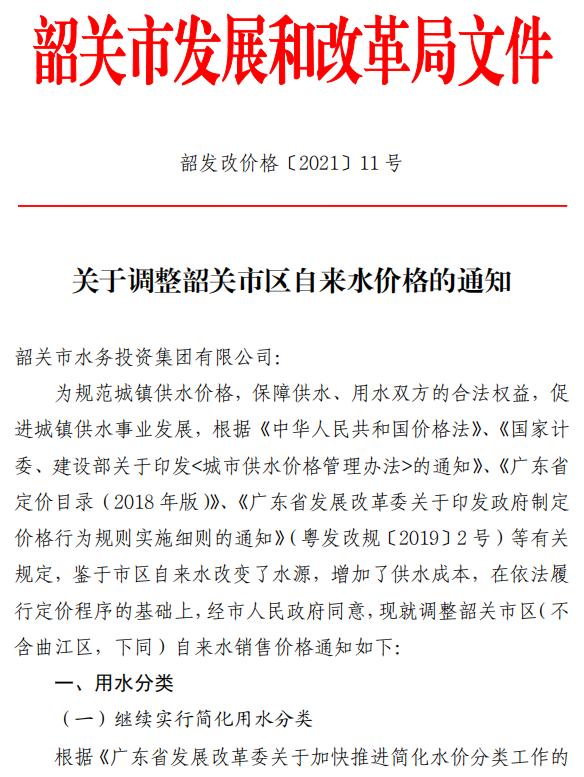 韶关市发展和改革局文件

韶发改价格〔2021〕11号

关于调整韶关市区自来水价格的通知

韶关市水务投资集团有限公司:

为规范城镇供水价格，保障供水、用水双方的合法权益，促进城镇供水事业发展，根据《中华人民共和国价格法》、《国家计委、建设部关于印发<城市供水价格管理办法>的通知》、《广东省定价目录（2018年版）》、《广东省发展改革委关于印发政府制定价格行为规则实施细则的通知》（粤发改规〔2019〕2号）等有关规定，鉴于市区自来水改变了水源，增加了供水成本，在依法履行定价程序的基础上，经市人民政府同意，现就调整韶关市区（不含曲江区，下同）自来水销售价格通知如下:

一、用水分类

（一）继续实行简化用水分类

根据《广东省发展改革委关于加快推进简化水价分类工作的